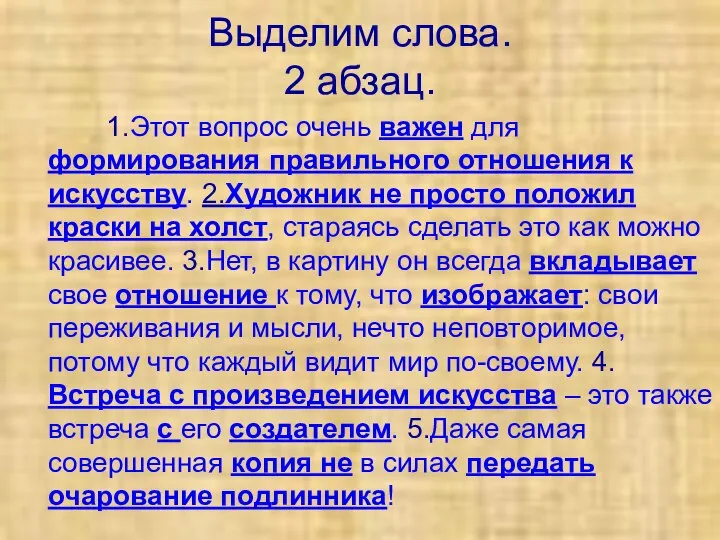 Выделим слова.
2 абзац.

1.Этот вопрос очень важен для формирования правильного отношения к искусству. 2.Художник не просто положил краски на холст, стараясь сделать это как можно красивее. 3.Нет, в картину он всегда вкладывает свое отношение к тому, что изображает: свои переживания и мысли, нечто неповторимое, потому что каждый видит мир по-своему. 4. Встреча с произведением искусства – это также встреча с его создателем. 5.Даже самая совершенная копия не в силах передать очарование подлинника!